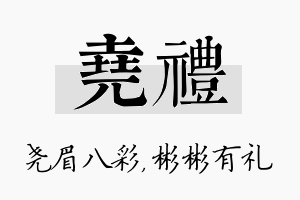 堯禮

尧眉八彩，彬彬有礼